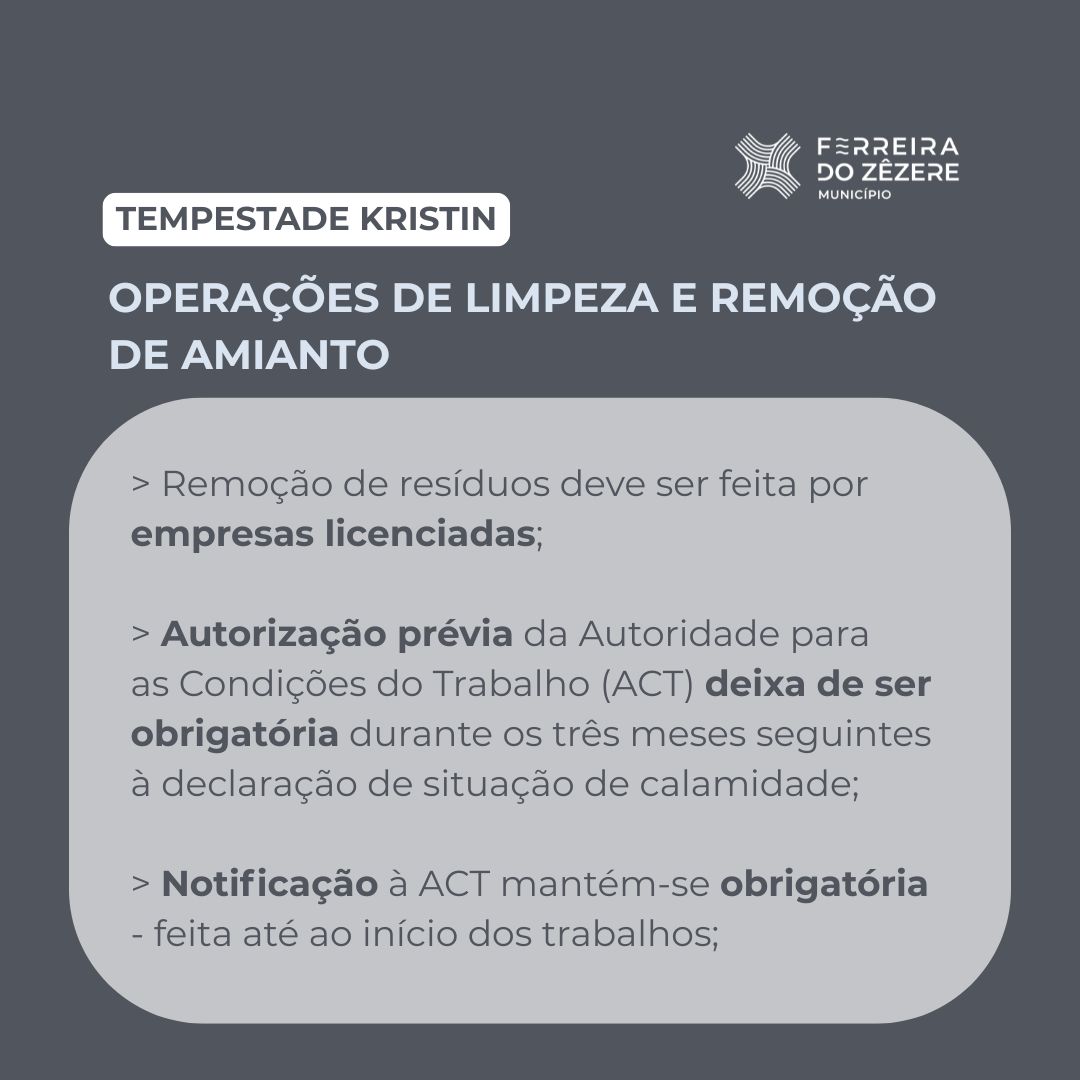 FERREIRA DO ZÊZERE
MUNICÍPIO

TEMPESTADE KRISTIN

OPERAÇÕES DE LIMPEZA E REMOÇÃO DE AMIANTO

> Remoção de resíduos deve ser feita por empresas licenciadas;

> Autorização prévia da Autoridade para as Condições do Trabalho (ACT) deixa de ser obrigatória durante os três meses seguintes à declaração de situação de calamidade;

> Notificação à ACT mantém-se obrigatória - feita até ao início dos trabalhos;